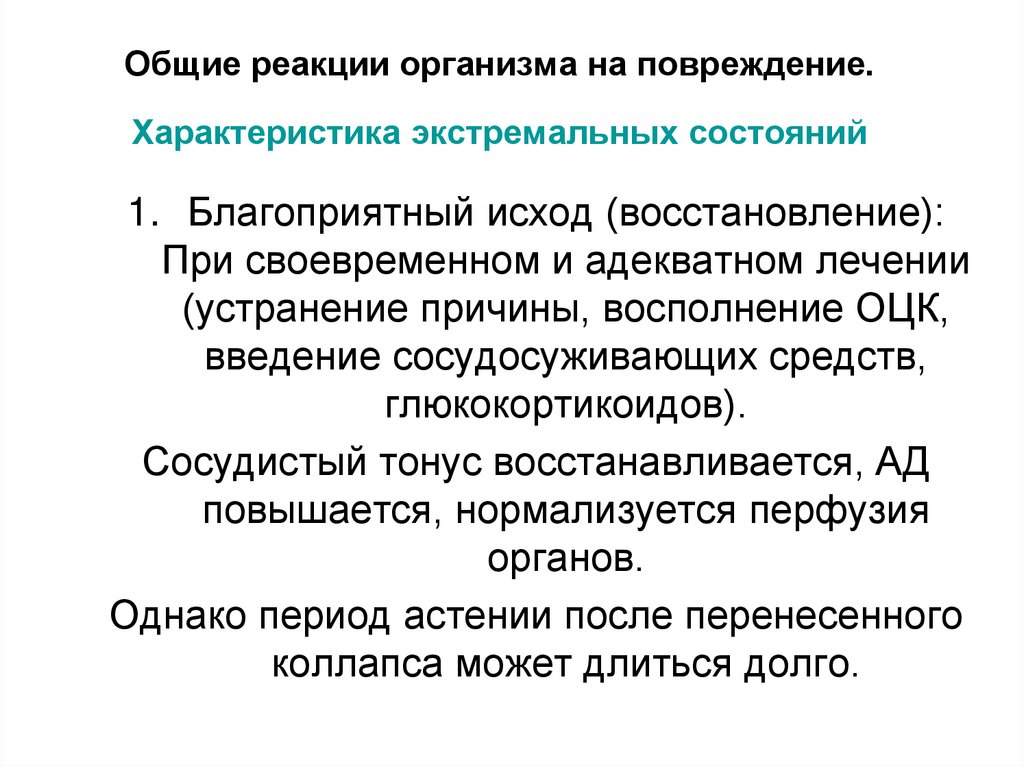 Общие реакции организма на повреждение.

Характеристика экстремальных состояний

1. Благоприятный исход (восстановление): При своевременном и адекватном лечении (устранение причины, восполнение ОЦК, введение сосудосуживающих средств, глюкокортикоидов).

Сосудистый тонус восстанавливается, АД повышается, нормализуется перфузия органов.

Однако период астении после перенесенного коллапса может длиться долго.